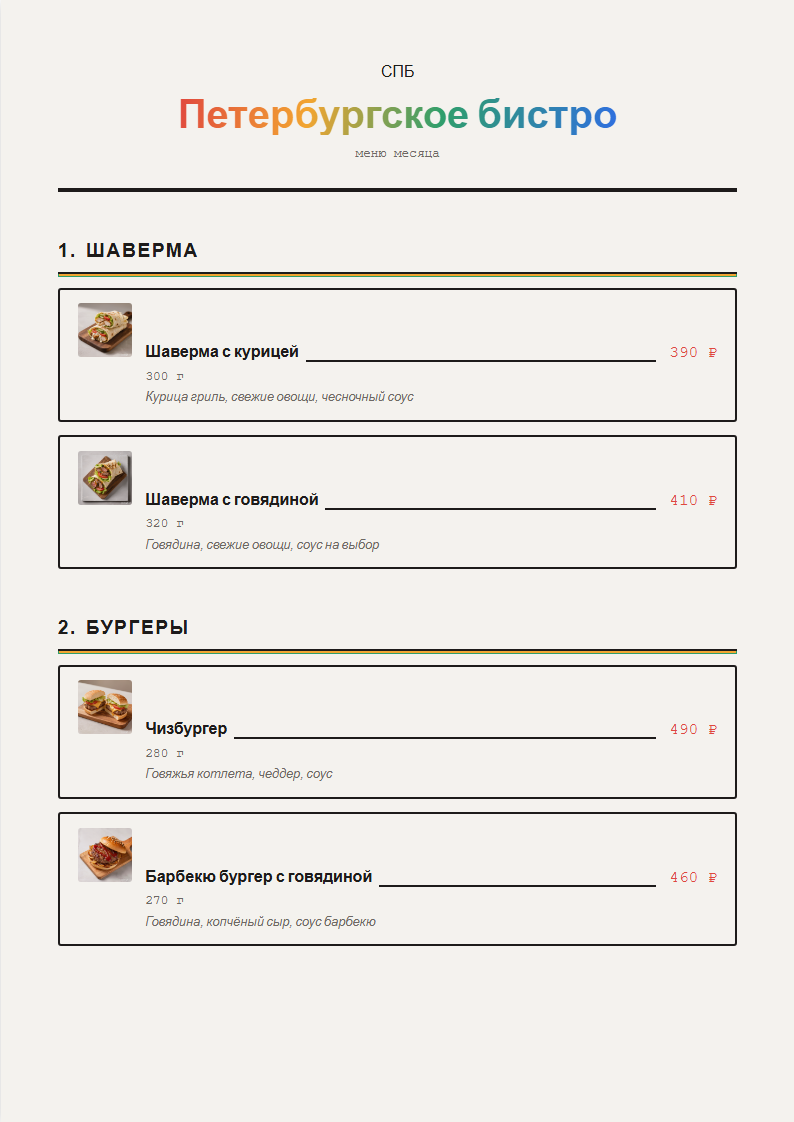 СПБ

Петербургское бистро

меню месяца

1. ШАВЕРМА

Шаверма с курицей 390 ₽

300 г

Курица гриль, свежие овощи, чесночный соус

Шаверма с говядиной 410 ₽

320 г

Говядина, свежие овощи, соус на выбор

2. БУРГЕРЫ

Чизбургер 490 ₽

280 г

Говяжья котлета, чеддер, соус

Барбекю бургер с говядиной 460 ₽

270 г

Говядина, копчёный сыр, соус барбекю